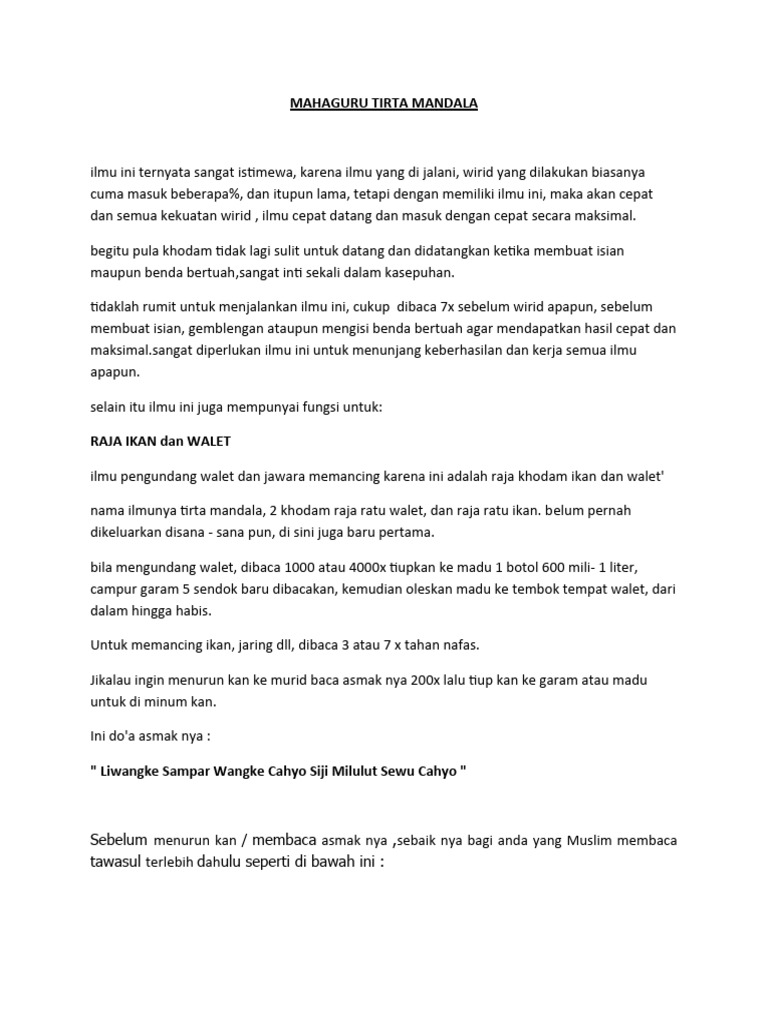 MAHAGURU TIRTA MANDALA

ilmu ini ternyata sangat istimewa, karena ilmu yang di jalani, wirid yang dilakukan biasanya cuma masuk beberapa%, dan itupun lama, tetapi dengan memiliki ilmu ini, maka akan cepat dan semua kekuatan wirid , ilmu cepat datang dan masuk dengan cepat secara maksimal.

begitu pula khodam tidak lagi sulit untuk datang dan didatangkan ketika membuat isian maupun benda bertuah,sangat inti sekali dalam kasepuhan.

tidaklah rumit untuk menjalankan ilmu ini, cukup dibaca 7x sebelum wirid apapun, sebelum membuat isian, gemblengan ataupun mengisi benda bertuah agar mendapatkan hasil cepat dan maksimal.sangat diperlukan ilmu ini untuk menunjang keberhasilan dan kerja semua ilmu apapun.

selain itu ilmu ini juga mempunyai fungsi untuk:

RAJA IKAN dan WALET

ilmu pengundang walet dan jawara memancing karena ini adalah raja khodam ikan dan walet'

nama ilmunya tirta mandala, 2 khodam raja ratu walet, dan raja ratu ikan. belum pernah dikeluarkan disana - sana pun, di sini juga baru pertama.

bila mengundang walet, dibaca 1000 atau 4000x tiupkan ke madu 1 botol 600 mili- 1 liter, campur garam 5 sendok baru dibacakan, kemudian oleskan madu ke tembok tempat walet, dari dalam hingga habis.

Untuk memancing ikan, jaring dll, dibaca 3 atau 7 x tahan nafas.

Jikalau ingin menurun kan ke murid baca asmak nya 200x lalu tiup kan ke garam atau madu untuk di minum kan.

Ini do'a asmak nya :

" Liwangke Sampar Wangke Cahyo Siji Milulut Sewu Cahyo "

Sebelum menurun kan / membaca asmak nya ,sebaik nya bagi anda yang Muslim membaca tawasul terlebih dahulu seperti di bawah ini :